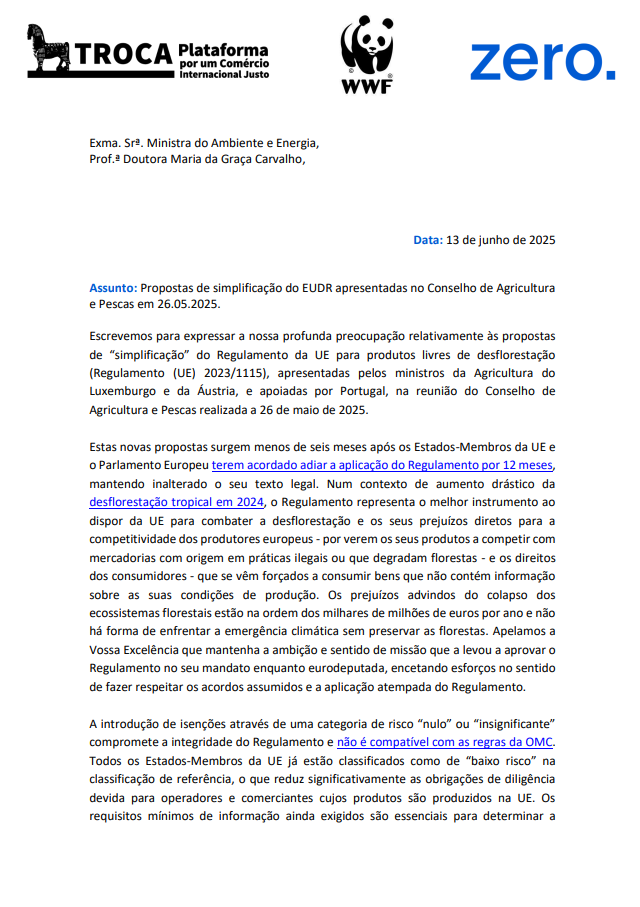 TROCA Plataforma por um Comércio Internacional Justo

WWF

zero.

Exma. Srª. Ministra do Ambiente e Energia,
Prof.ª Doutora Maria da Graça Carvalho,

Data: 13 de junho de 2025

Assunto: Propostas de simplificação do EUDR apresentadas no Conselho de Agricultura e Pescas em 26.05.2025.

Escrevemos para expressar a nossa profunda preocupação relativamente às propostas de "simplificação" do Regulamento da UE para produtos livres de desflorestação (Regulamento (UE) 2023/1115), apresentadas pelos ministros da Agricultura do Luxemburgo e da Áustria, e apoiadas por Portugal, na reunião do Conselho de Agricultura e Pescas realizada a 26 de maio de 2025.

Estas novas propostas surgem menos de seis meses após os Estados-Membros da UE e o Parlamento Europeu terem acordado adiar a aplicação do Regulamento por 12 meses, mantendo inalterado o seu texto legal. Num contexto de aumento drástico da desflorestação tropical em 2024, o Regulamento representa o melhor instrumento ao dispor da UE para combater a desflorestação e os seus prejuízos diretos para a competitividade dos produtores europeus - por verem os seus produtos a competir com mercadorias com origem em práticas ilegais ou que degradam florestas - e os direitos dos consumidores - que se vêm forçados a consumir bens que não contém informação sobre as suas condições de produção. Os prejuízos advindos do colapso dos ecossistemas florestais estão na ordem dos milhares de milhões de euros por ano e não há forma de enfrentar a emergência climática sem preservar as florestas. Apelamos a Vossa Excelência que mantenha a ambição e sentido de missão que a levou a aprovar o Regulamento no seu mandato enquanto eurodeputada, encetando esforços no sentido de fazer respeitar os acordos assumidos e a aplicação atempada do Regulamento.

A introdução de isenções através de uma categoria de risco "nulo" ou "insignificante" compromete a integridade do Regulamento e não é compatível com as regras da OMC. Todos os Estados-Membros da UE já estão classificados como de "baixo risco" na classificação de referência, o que reduz significativamente as obrigações de diligência devida para operadores e comerciantes cujos produtos são produzidos na UE. Os requisitos mínimos de informação ainda exigidos são essenciais para determinar a